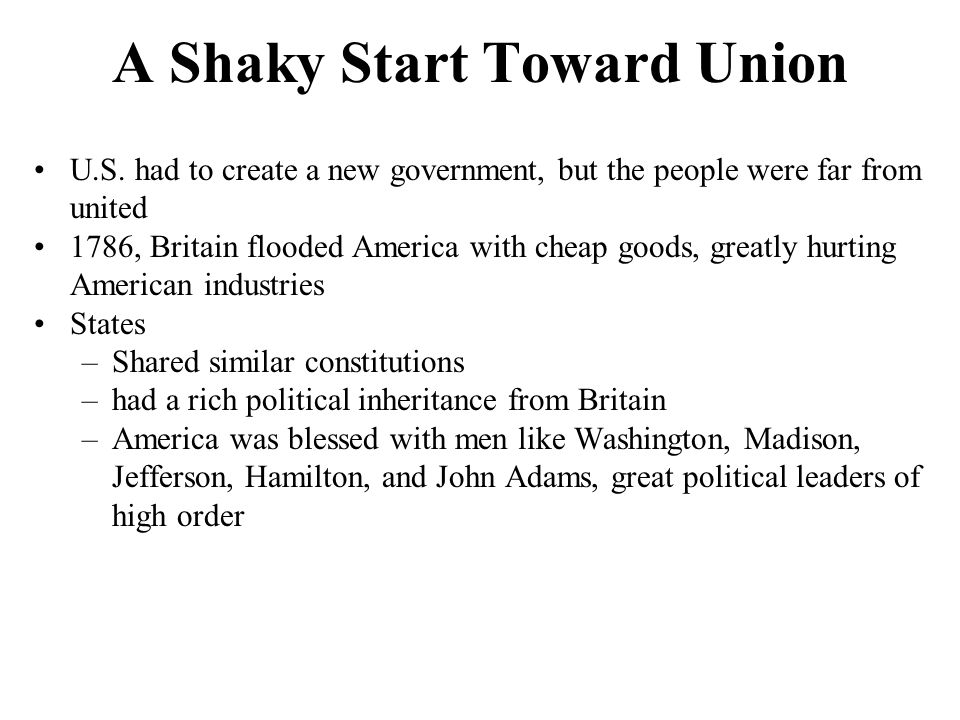 A Shaky Start Toward Union

• U.S. had to create a new government, but the people were far from united
• 1786, Britain flooded America with cheap goods, greatly hurting American industries
• States
  – Shared similar constitutions
  – had a rich political inheritance from Britain
  – America was blessed with men like Washington, Madison, Jefferson, Hamilton, and John Adams, great political leaders of high order